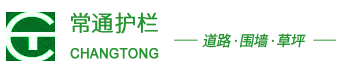 常通护栏
CHANGTONG

道路·围墙·草坪